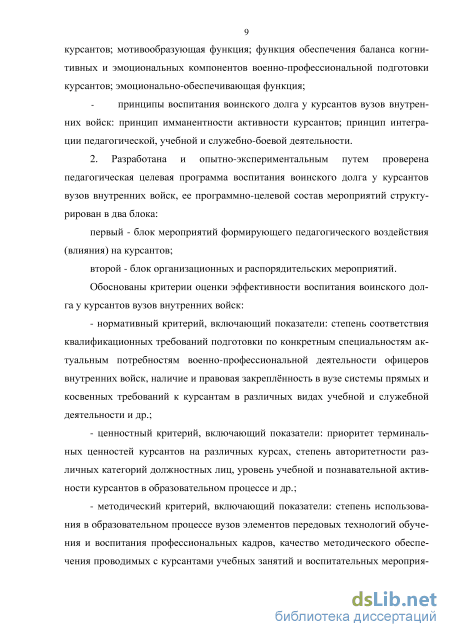 9

курсантов; мотивообразующая функция; функция обеспечения баланса когнитивных и эмоциональных компонентов военно-профессиональной подготовки курсантов; эмоционально-обеспечивающая функция;

- принципы воспитания воинского долга у курсантов вузов внутренних войск: принцип имманентности активности курсантов; принцип интеграции педагогической, учебной и служебно-боевой деятельности.

2. Разработана и опытно-экспериментальным путем проверена педагогическая целевая программа воспитания воинского долга у курсантов вузов внутренних войск, ее программно-целевой состав мероприятий структурирован в два блока:

первый - блок мероприятий формирующего педагогического воздействия (влияния) на курсантов;

второй - блок организационных и распорядительских мероприятий.

Обоснованы критерии оценки эффективности воспитания воинского долга у курсантов вузов внутренних войск:

- нормативный критерий, включающий показатели: степень соответствия квалификационных требований подготовки по конкретным специальностям актуальным потребностям военно-профессиональной деятельности офицеров внутренних войск, наличие и правовая закреплённость в вузе системы прямых и косвенных требований к курсантам в различных видах учебной и служебной деятельности и др.;

- ценностный критерий, включающий показатели: приоритет терминальных ценностей курсантов на различных курсах, степень авторитетности различных категорий должностных лиц, уровень учебной и познавательной активности курсантов в образовательном процессе и др.;

- методический критерий, включающий показатели: степень использования в образовательном процессе вузов элементов передовых технологий обучения и воспитания профессиональных кадров, качество методического обеспечения проводимых с курсантами учебных занятий и воспитательных мероприя-

dsLib.net
библиотека диссертаций